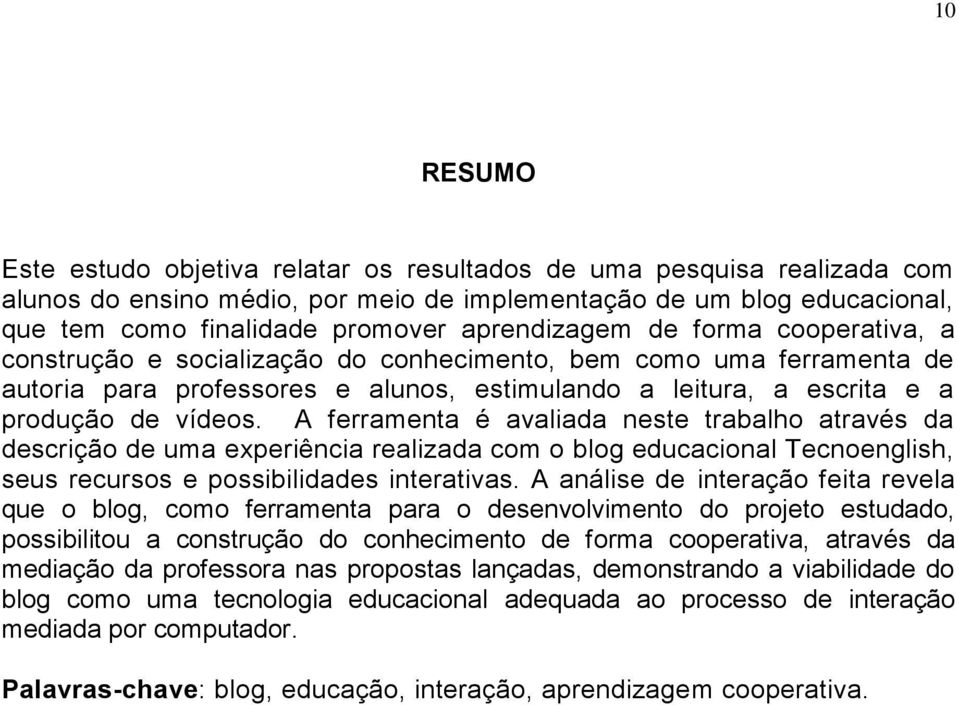 10

RESUMO

Este estudo objetiva relatar os resultados de uma pesquisa realizada com alunos do ensino médio, por meio de implementação de um blog educacional, que tem como finalidade promover aprendizagem de forma cooperativa, a construção e socialização do conhecimento, bem como uma ferramenta de autoria para professores e alunos, estimulando a leitura, a escrita e a produção de vídeos. A ferramenta é avaliada neste trabalho através da descrição de uma experiência realizada com o blog educacional Tecnoenglish, seus recursos e possibilidades interativas. A análise de interação feita revela que o blog, como ferramenta para o desenvolvimento do projeto estudado, possibilitou a construção do conhecimento de forma cooperativa, através da mediação da professora nas propostas lançadas, demonstrando a viabilidade do blog como uma tecnologia educacional adequada ao processo de interação mediada por computador.

Palavras-chave: blog, educação, interação, aprendizagem cooperativa.